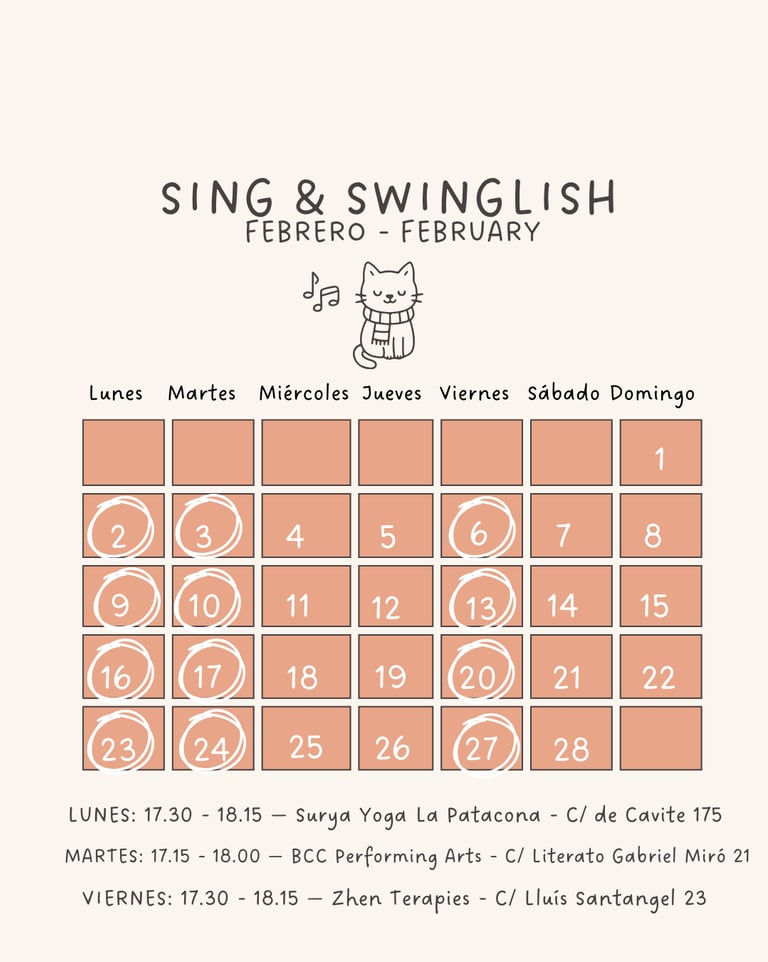 SING & SWINGLISH
FEBRERO - FEBRUARY

| Lunes | Martes | Miércoles | Jueves | Viernes | Sábado | Domingo |
|---|---|---|---|---|---|---|
| | | | | | | 1 |
| 2 | 3 | 4 | 5 | 6 | 7 | 8 |
| 9 | 10 | 11 | 12 | 13 | 14 | 15 |
| 16 | 17 | 18 | 19 | 20 | 21 | 22 |
| 23 | 24 | 25 | 26 | 27 | 28 | |

LUNES: 17.30 - 18.15 — Surya Yoga La Patacona - C/ de Cavite 175

MARTES: 17.15 - 18.00 — BCC Performing Arts - C/ Literato Gabriel Miró 21

VIERNES: 17.30 - 18.15 — Zhen Terapies - C/ Lluís Santangel 23